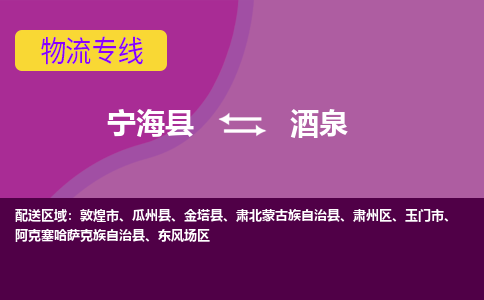 物流专线

宁海县 酒泉

配送区域：敦煌市、瓜州县、金塔县、肃北蒙古族自治县、肃州区、玉门市、阿克塞哈萨克族自治县、东风场区